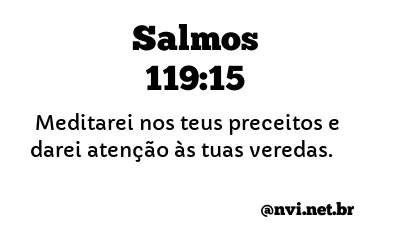 Salmos
119:15

Meditarei nos teus preceitos e darei atenção às tuas veredas.

@nvi.net.br